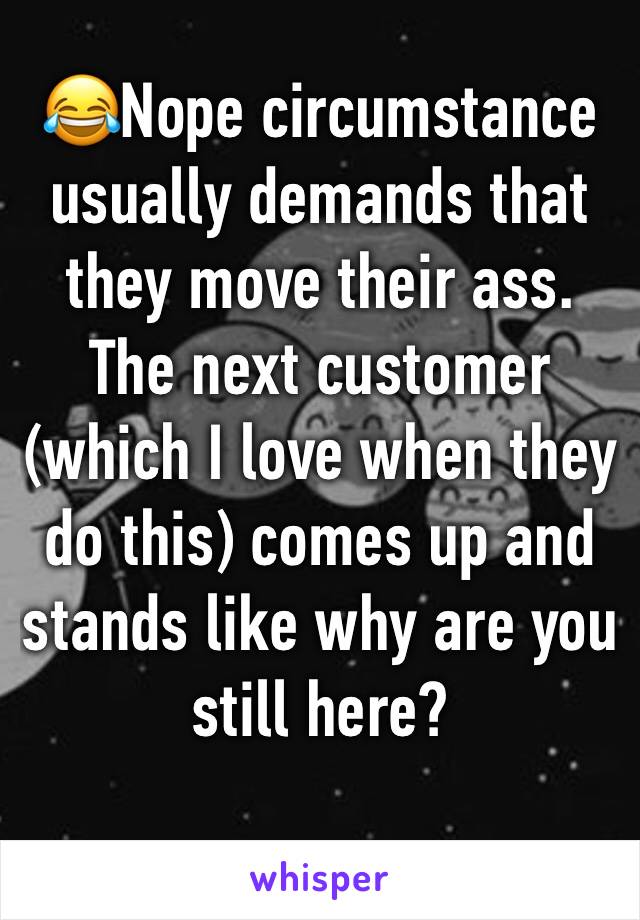 😂Nope circumstance usually demands that they move their ass. The next customer (which I love when they do this) comes up and stands like why are you still here?

whisper